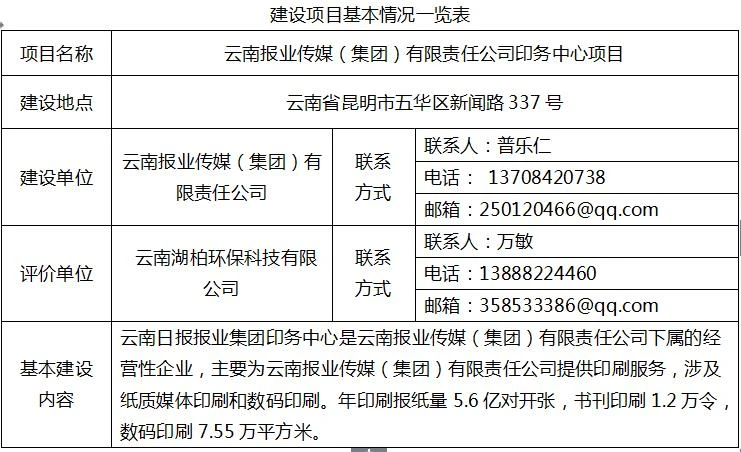 建设项目基本情况一览表

| 项目名称 | 云南报业传媒（集团）有限责任公司印务中心项目 | | |
|---|---|---|---|
| 建设地点 | 云南省昆明市五华区新闻路337号 | | |
| 建设单位 | 云南报业传媒（集团）有限责任公司 | 联系方式 | 联系人：普乐仁 |
| | | | 电话： 13708420738 |
| | | | 邮箱：250120466@qq.com |
| 评价单位 | 云南湖柏环保科技有限公司 | 联系方式 | 联系人：万敏 |
| | | | 电话：13888224460 |
| | | | 邮箱：358533386@qq.com |
| 基本建设内容 | 云南日报报业集团印务中心是云南报业传媒（集团）有限责任公司下属的经营性企业，主要为云南报业传媒（集团）有限责任公司提供印刷服务，涉及纸质媒体印刷和数码印刷。年印刷报纸量5.6亿对开张，书刊印刷1.2万令，数码印刷7.55万平方米。 | | |